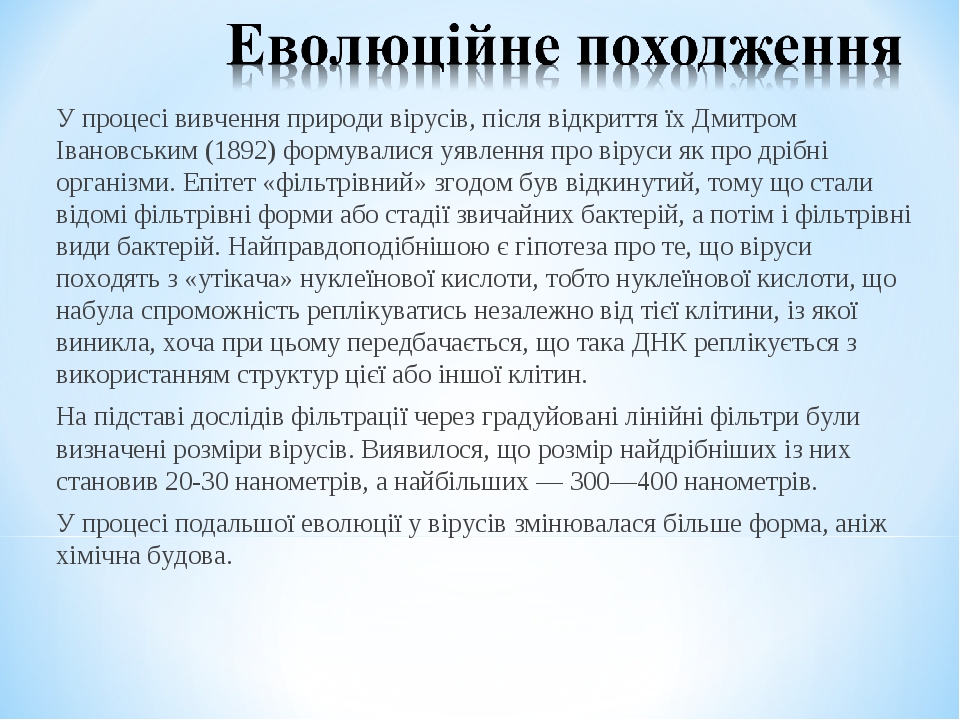 Еволюційне походження

У процесі вивчення природи вірусів, після відкриття їх Дмитром Івановським (1892) формувалися уявлення про віруси як про дрібні організми. Епітет «фільтрівний» згодом був відкинутий, тому що стали відомі фільтрівні форми або стадії звичайних бактерій, а потім і фільтрівні види бактерій. Найправдоподібнішою є гіпотеза про те, що віруси походять з «утікача» нуклеїнової кислоти, тобто нуклеїнової кислоти, що набула спроможність реплікуватись незалежно від тієї клітини, із якої виникла, хоча при цьому передбачається, що така ДНК реплікується з використанням структур цієї або іншої клітин.

На підставі дослідів фільтрації через градуйовані лінійні фільтри були визначені розміри вірусів. Виявилося, що розмір найдрібніших із них становив 20-30 нанометрів, а найбільших — 300—400 нанометрів.

У процесі подальшої еволюції у вірусів змінювалася більше форма, аніж хімічна будова.